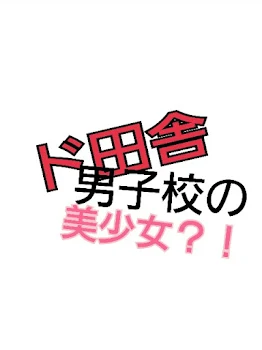 ド田舎
男子校の
美少女？！